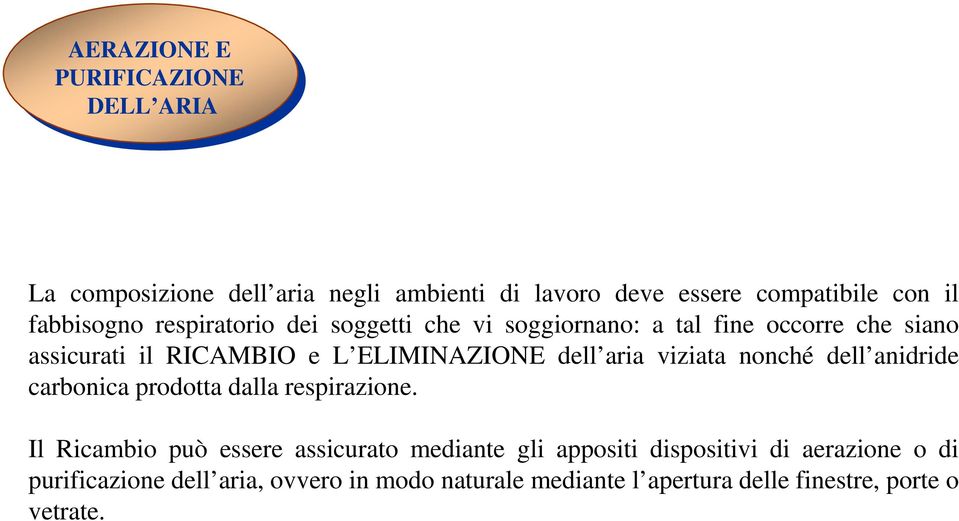 AERAZIONE E PURIFICAZIONE DELL’ARIA

La composizione dell’aria negli ambienti di lavoro deve essere compatibile con il fabbisogno respiratorio dei soggetti che vi soggiornano: a tal fine occorre che siano assicurati il RICAMBIO e L’ELIMINAZIONE dell’aria viziata nonché dell’anidride carbonica prodotta dalla respirazione.

Il Ricambio può essere assicurato mediante gli appositi dispositivi di aerazione o di purificazione dell’aria, ovvero in modo naturale mediante l’apertura delle finestre, porte o vetrate.